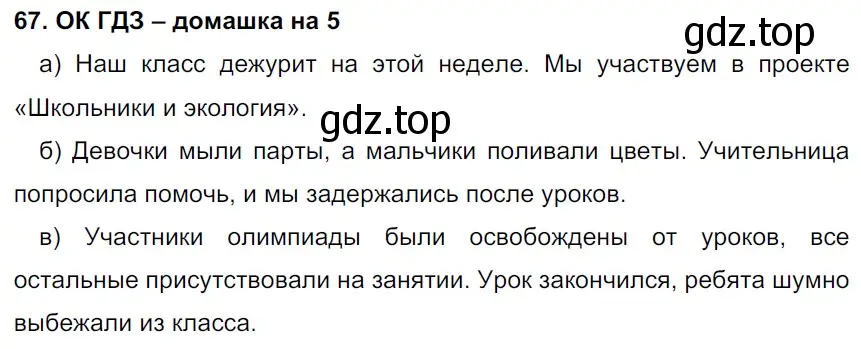 67. ОК ГДЗ – домашка на 5

gdz.top

а) Наш класс дежурит на этой неделе. Мы участвуем в проекте «Школьники и экология».

gdz.top

б) Девочки мыли парты, а мальчики поливали цветы. Учительница попросила помочь, и мы задержались после уроков.

в) Участники олимпиады были освобождены от уроков, все остальные присутствовали на занятии. Урок закончился, ребята шумно выбежали из класса.